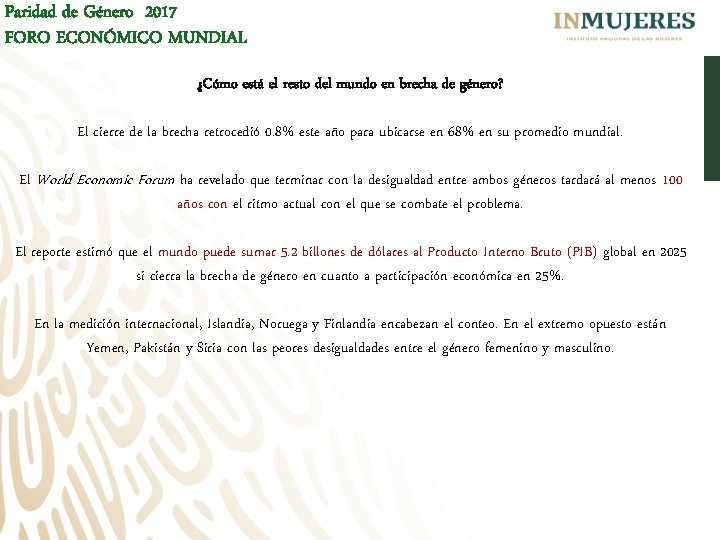 Paridad de Género 2017
FORO ECONÓMICO MUNDIAL

INMUJERES
INSTITUTO NACIONAL DE LAS MUJERES

¿Cómo está el resto del mundo en brecha de género?

El cierre de la brecha retrocedió 0.8% este año para ubicarse en 68% en su promedio mundial.

El World Economic Forum ha revelado que terminar con la desigualdad entre ambos géneros tardará al menos 100 años con el ritmo actual con el que se combate el problema.

El reporte estimó que el mundo puede sumar 5.2 billones de dólares al Producto Interno Bruto (PIB) global en 2025 si cierra la brecha de género en cuanto a participación económica en 25%.

En la medición internacional, Islandia, Noruega y Finlandia encabezan el conteo. En el extremo opuesto están Yemen, Pakistán y Siria con las peores desigualdades entre el género femenino y masculino.